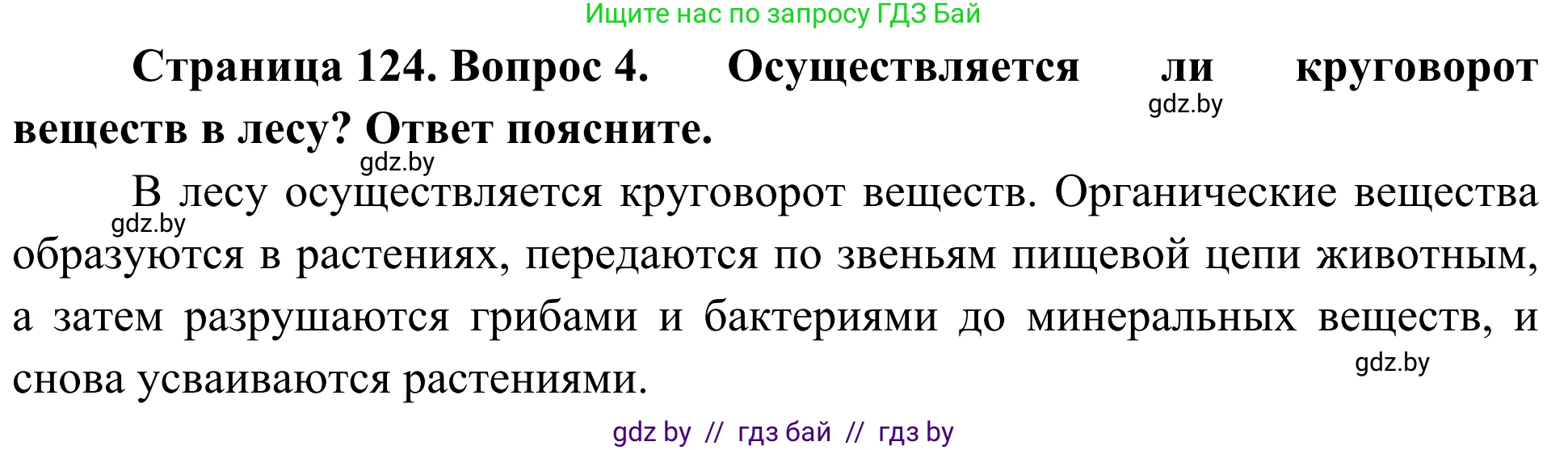 Ищите нас по запросу ГДЗ Бай

**Страница 124. Вопрос 4. Осуществляется ли круговорот веществ в лесу? Ответ поясните.**

gdz.by

gdz.by

В лесу осуществляется круговорот веществ. Органические вещества образуются в растениях, передаются по звеньям пищевой цепи животным, а затем разрушаются грибами и бактериями до минеральных веществ, и снова усваиваются растениями.

gdz.by

gdz.by

gdz by // гдз бай // гдз by